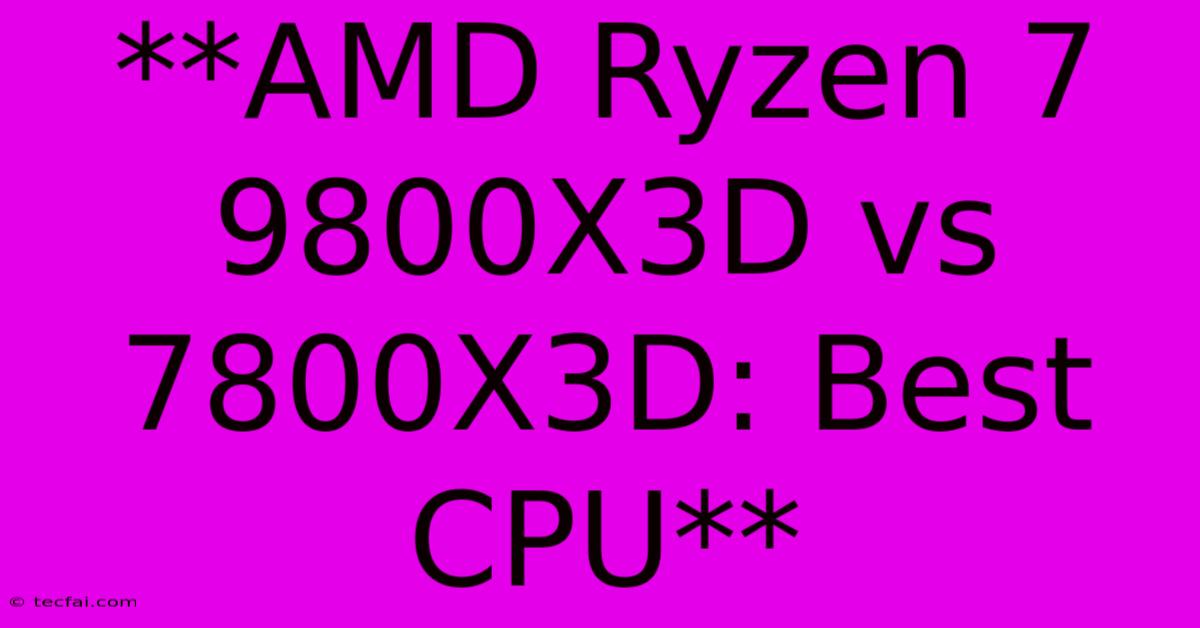 **AMD Ryzen 7 9800X3D vs 7800X3D: Best CPU**

© tecfai.com